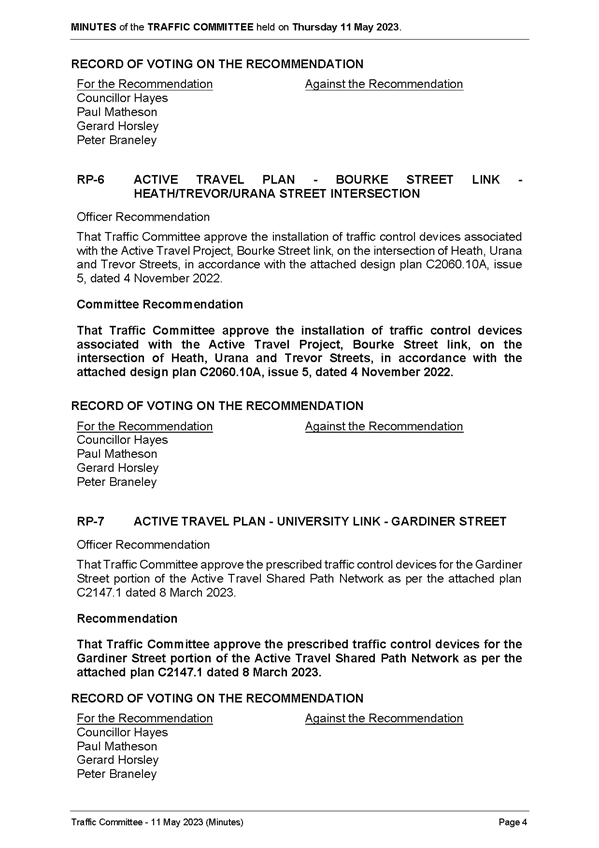 MINUTES of the TRAFFIC COMMITTEE held on Thursday 11 May 2023.

RECORD OF VOTING ON THE RECOMMENDATION

| For the Recommendation | Against the Recommendation |
|---|---|
| Councillor Hayes | |
| Paul Matheson | |
| Gerard Horsley | |
| Peter Braneley | |

RP-6 ACTIVE TRAVEL PLAN - BOURKE STREET LINK - HEATH/TREVOR/URANA STREET INTERSECTION

Officer Recommendation

That Traffic Committee approve the installation of traffic control devices associated with the Active Travel Project, Bourke Street link, on the intersection of Heath, Urana and Trevor Streets, in accordance with the attached design plan C2060.10A, issue 5, dated 4 November 2022.

Committee Recommendation

That Traffic Committee approve the installation of traffic control devices associated with the Active Travel Project, Bourke Street link, on the intersection of Heath, Urana and Trevor Streets, in accordance with the attached design plan C2060.10A, issue 5, dated 4 November 2022.

RECORD OF VOTING ON THE RECOMMENDATION

| For the Recommendation | Against the Recommendation |
|---|---|
| Councillor Hayes | |
| Paul Matheson | |
| Gerard Horsley | |
| Peter Braneley | |

RP-7 ACTIVE TRAVEL PLAN - UNIVERSITY LINK - GARDINER STREET

Officer Recommendation

That Traffic Committee approve the prescribed traffic control devices for the Gardiner Street portion of the Active Travel Shared Path Network as per the attached plan C2147.1 dated 8 March 2023.

Recommendation

That Traffic Committee approve the prescribed traffic control devices for the Gardiner Street portion of the Active Travel Shared Path Network as per the attached plan C2147.1 dated 8 March 2023.

RECORD OF VOTING ON THE RECOMMENDATION

| For the Recommendation | Against the Recommendation |
|---|---|
| Councillor Hayes | |
| Paul Matheson | |
| Gerard Horsley | |
| Peter Braneley | |

Traffic Committee - 11 May 2023 (Minutes) Page 4